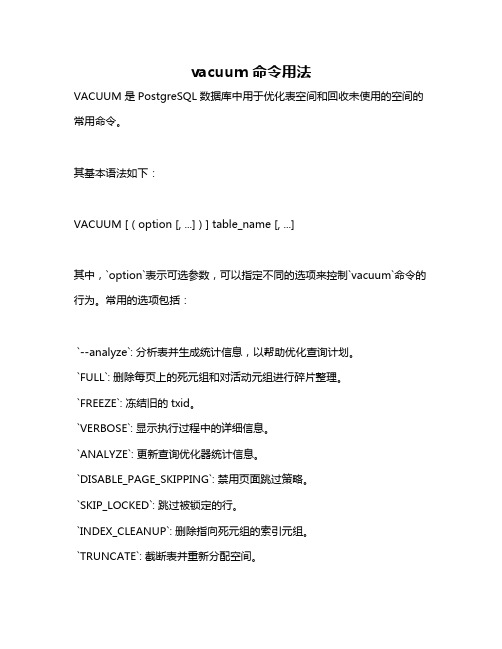 vacuum 命令用法

VACUUM 是 PostgreSQL 数据库中用于优化表空间和回收未使用的空间的常用命令。

其基本语法如下：

VACUUM [ ( option [, ...] ) ] table_name [, ...]

其中，`option`表示可选参数，可以指定不同的选项来控制`vacuum`命令的行为。常用的选项包括：

`--analyze`: 分析表并生成统计信息，以帮助优化查询计划。

`FULL`: 删除每页上的死元组和对活动元组进行碎片整理。

`FREEZE`: 冻结旧的 txid。

`VERBOSE`: 显示执行过程中的详细信息。

`ANALYZE`: 更新查询优化器统计信息。

`DISABLE_PAGE_SKIPPING`: 禁用页面跳过策略。

`SKIP_LOCKED`: 跳过被锁定的行。

`INDEX_CLEANUP`: 删除指向死元组的索引元组。

`TRUNCATE`: 截断表并重新分配空间。